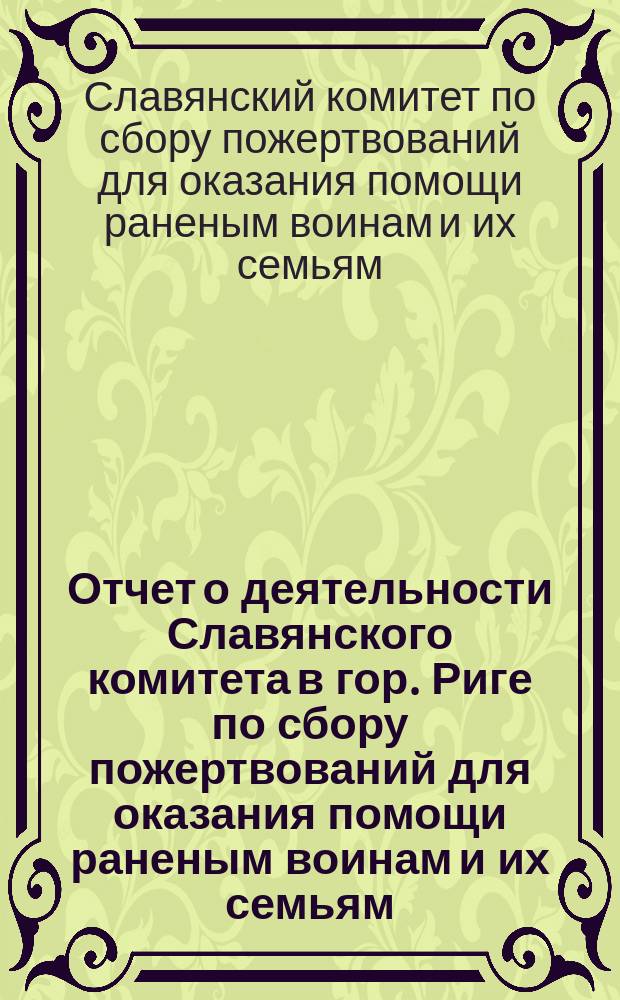 Славянский комитет по сбору пожертвований для оказания помощи раненым воинам и их семьям

Отчет о деятельности Славянского комитета в гор. Риге по сбору пожертвований для оказания помощи раненым воинам и их семьям